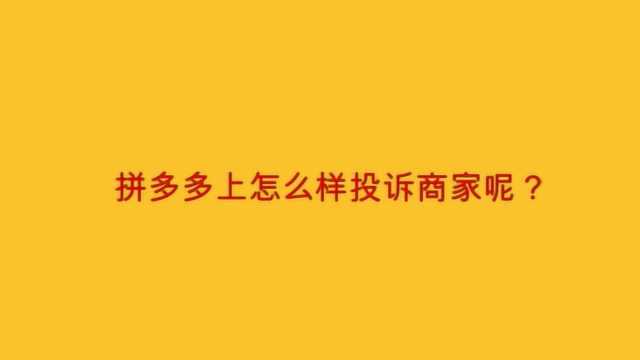 拼多多上怎么样投诉商家呢？